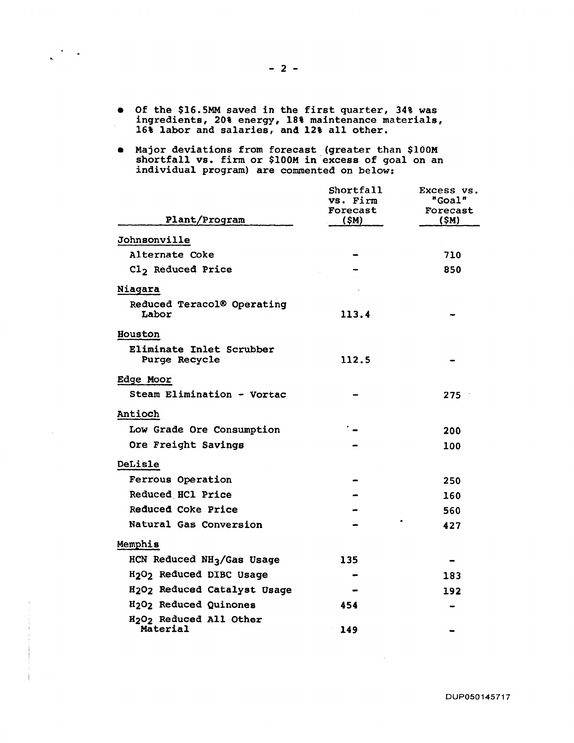 - 2 -

• Of the $16.5MM saved in the first quarter, 34% was ingredients, 20% energy, 18% maintenance materials, 16% labor and salaries, and 12% all other.

• Major deviations from forecast (greater than $100M shortfall vs. firm or $100M in excess of goal on an individual program) are commented on below:

| Plant/Program | Shortfall vs. Firm Forecast ($M) | Excess vs. "Goal" Forecast ($M) |
|---|---|---|
| Johnsonville | | |
| Alternate Coke | - | 710 |
| $Cl_2$ Reduced Price | - | 850 |
| Niagara | | |
| Reduced Teracol® Operating Labor | 113.4 | - |
| Houston | | |
| Eliminate Inlet Scrubber Purge Recycle | 112.5 | - |
| Edge Moor | | |
| Steam Elimination - Vortac | - | 275 |
| Antioch | | |
| Low Grade Ore Consumption | - | 200 |
| Ore Freight Savings | - | 100 |
| DeLisle | | |
| Ferrous Operation | - | 250 |
| Reduced HCl Price | - | 160 |
| Reduced Coke Price | - | 560 |
| Natural Gas Conversion | - | 427 |
| Memphis | | |
| HCN Reduced $NH_3$/Gas Usage | 135 | - |
| $H_2O_2$ Reduced DIBC Usage | - | 183 |
| $H_2O_2$ Reduced Catalyst Usage | - | 192 |
| $H_2O_2$ Reduced Quinones | 454 | - |
| $H_2O_2$ Reduced All Other Material | 149 | - |

DUP050145717